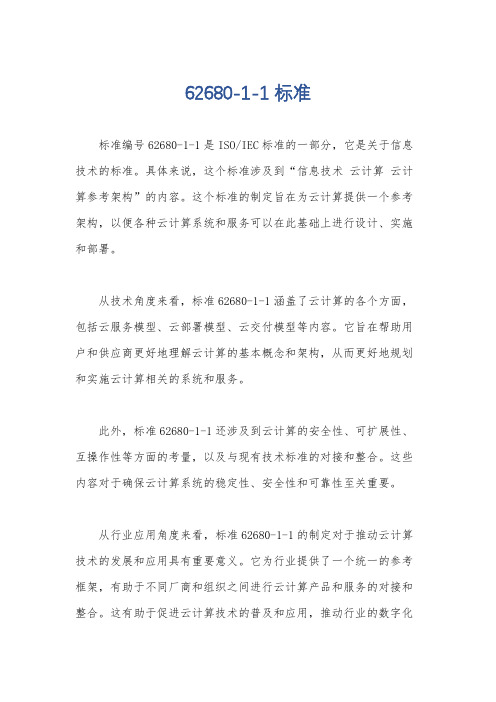 62680-1-1 标准

标准编号 62680-1-1 是 ISO/IEC 标准的一部分，它是关于信息技术的标准。具体来说，这个标准涉及到“信息技术 云计算 云计算参考架构”的内容。这个标准的制定旨在为云计算提供一个参考架构，以便各种云计算系统和服务可以在此基础上进行设计、实施和部署。

从技术角度来看，标准 62680-1-1 涵盖了云计算的各个方面，包括云服务模型、云部署模型、云交付模型等内容。它旨在帮助用户和供应商更好地理解云计算的基本概念和架构，从而更好地规划和实施云计算相关的系统和服务。

此外，标准 62680-1-1 还涉及到云计算的安全性、可扩展性、互操作性等方面的考量，以及与现有技术标准的对接和整合。这些内容对于确保云计算系统的稳定性、安全性和可靠性至关重要。

从行业应用角度来看，标准 62680-1-1 的制定对于推动云计算技术的发展和应用具有重要意义。它为行业提供了一个统一的参考框架，有助于不同厂商和组织之间进行云计算产品和服务的对接和整合。这有助于促进云计算技术的普及和应用，推动行业的数字化